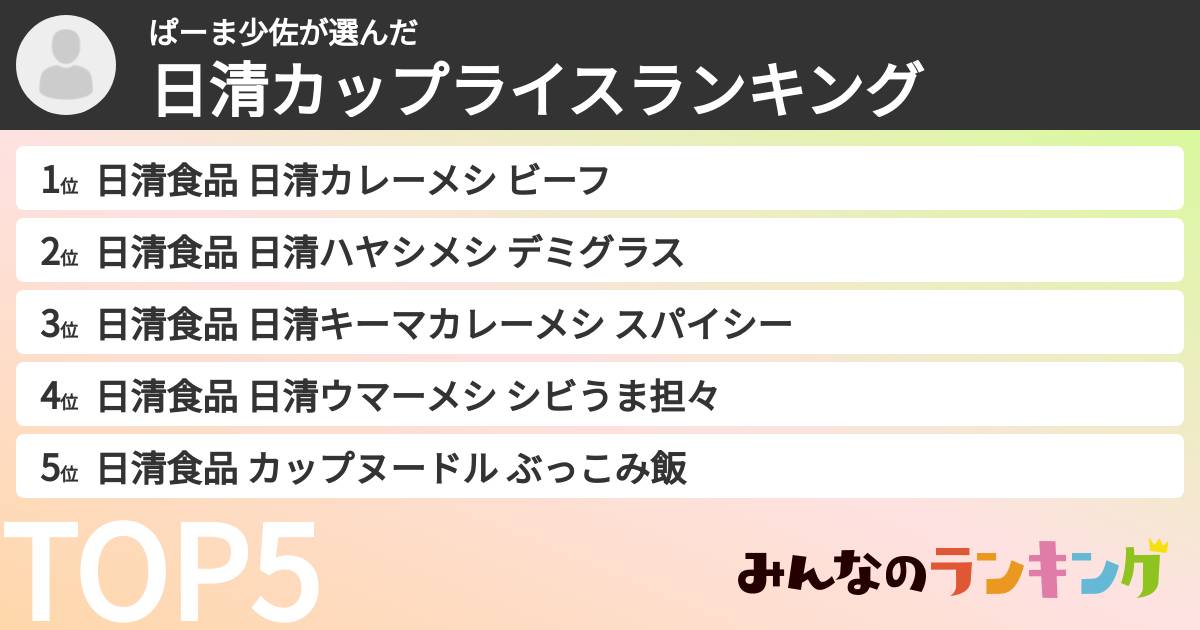 ぱーま少佐が選んだ
日清カップライスランキング

1位 日清食品 日清カレーメシ ビーフ
2位 日清食品 日清ハヤシメシ デミグラス
3位 日清食品 日清キーマカレーメシ スパイシー
4位 日清食品 日清ウマーメシ シビうま担々
5位 日清食品 カップヌードル ぶっこみ飯

TOP5

みんなのランキング